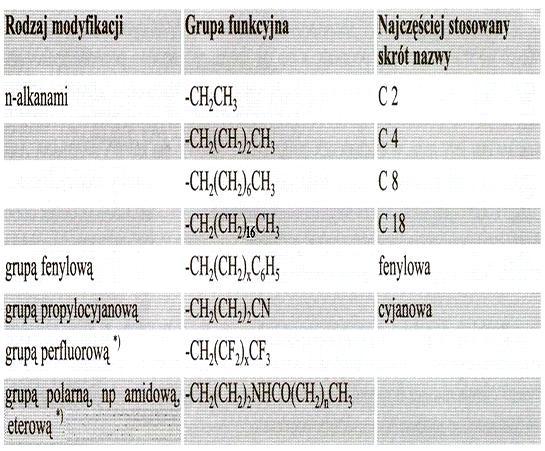 | Rodzaj modyfikacji | Grupa funkcyjna | Najczęściej stosowany skrót nazwy |
|---|---|---|
| n-alkanami | $-CH_2CH_3$ | C 2 |
| | $-CH_2(CH_2)_2CH_3$ | C 4 |
| | $-CH_2(CH_2)_6CH_3$ | C 8 |
| | $-CH_2(CH_2)_{16}CH_3$ | C 18 |
| grupą fenylową | $-CH_2(CH_2)_xC_6H_5$ | fenylowa |
| grupą propylocyjanową | $-CH_2(CH_2)_2CN$ | cyjanowa |
| grupą perfluorową $^{*)}$ | $-CH_2(CF_2)_xCF_3$ | |
| grupą polarną, np amidową, eterową $^{*)}$ | $-CH_2(CH_2)_2NHCO(CH_2)_nCH_3$ | |